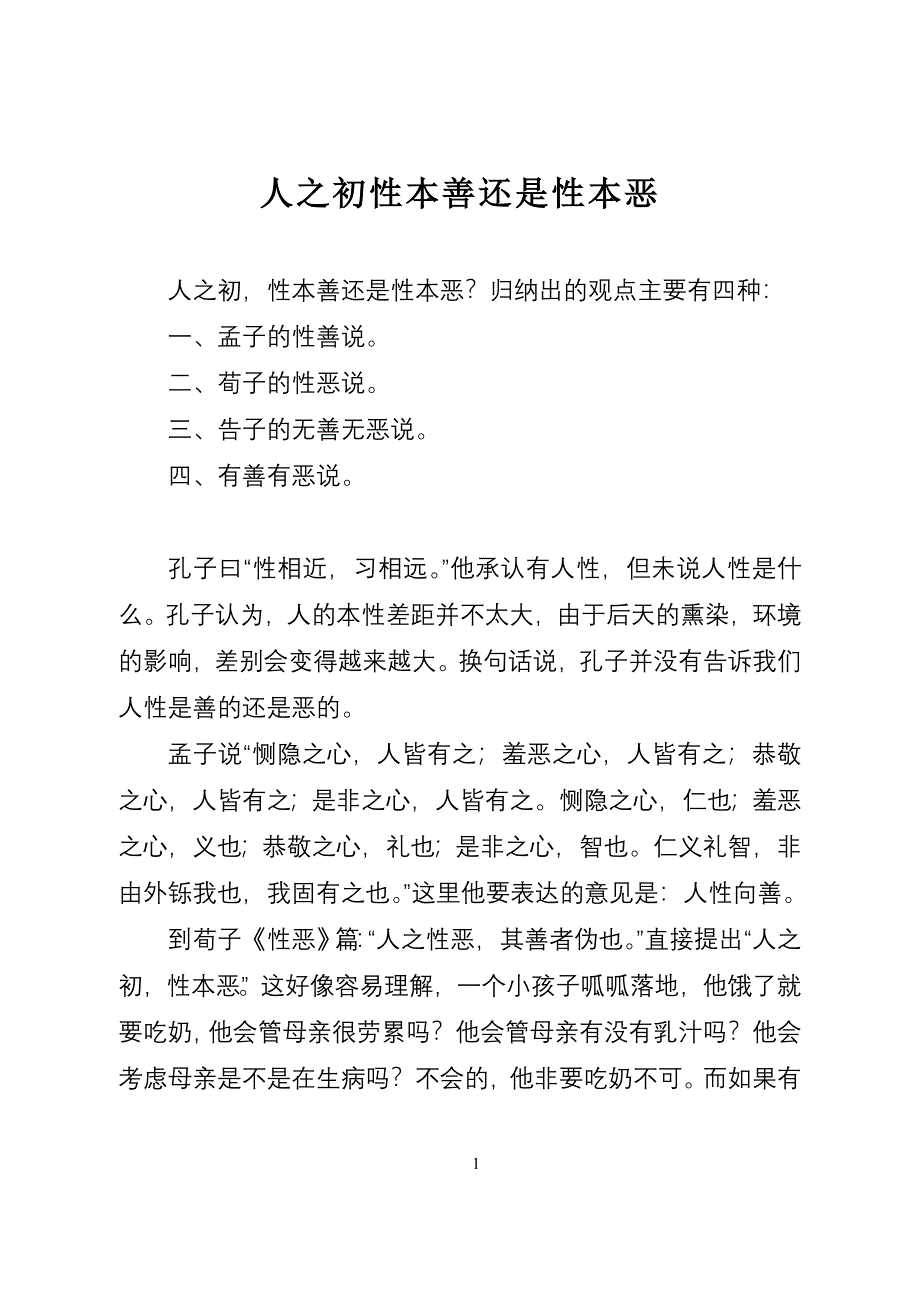 人之初性本善还是性本恶

人之初，性本善还是性本恶？归纳出的观点主要有四种：

一、孟子的性善说。

二、荀子的性恶说。

三、告子的无善无恶说。

四、有善有恶说。

孔子曰“性相近，习相远。”他承认有人性，但未说人性是什么。孔子认为，人的本性差距并不太大，由于后天的熏染，环境的影响，差别会变得越来越大。换句话说，孔子并没有告诉我们人性是善的还是恶的。

孟子说“恻隐之心，人皆有之；羞恶之心，人皆有之；恭敬之心，人皆有之；是非之心，人皆有之。恻隐之心，仁也；羞恶之心，义也；恭敬之心，礼也；是非之心，智也。仁义礼智，非由外铄我也，我固有之也。”这里他要表达的意见是：人性向善。

到荀子《性恶》篇：“人之性恶，其善者伪也。”直接提出“人之初，性本恶”。这好像容易理解，一个小孩子呱呱落地，他饿了就要吃奶，他会管母亲很劳累吗？他会管母亲有没有乳汁吗？他会考虑母亲是不是在生病吗？不会的，他非要吃奶不可。而如果有

1